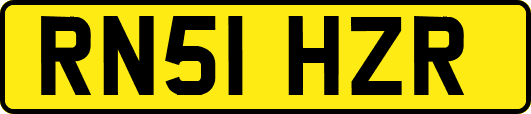 RN51 HZR